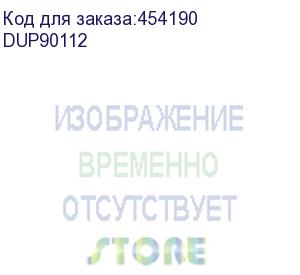 Код для заказа:454190
DUP90112

ИЗОБРАЖЕНИЕ
ВРЕМЕННО
ОТСУТСТВУЕТ
STORE